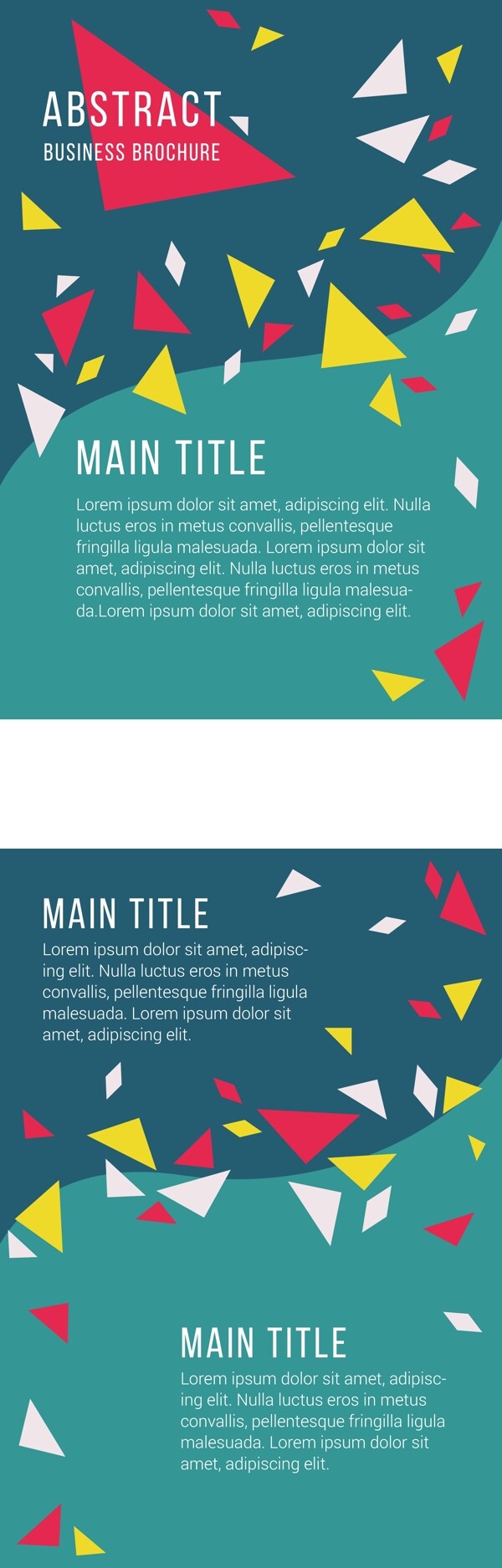 ABSTRACT
BUSINESS BROCHURE

MAIN TITLE

Lorem ipsum dolor sit amet, adipiscing elit. Nulla luctus eros in metus convallis, pellentesque fringilla ligula malesuada. Lorem ipsum dolor sit amet, adipiscing elit. Nulla luctus eros in metus convallis, pellentesque fringilla ligula malesuada.Lorem ipsum dolor sit amet, adipiscing elit.

MAIN TITLE

Lorem ipsum dolor sit amet, adipiscing elit. Nulla luctus eros in metus convallis, pellentesque fringilla ligula malesuada. Lorem ipsum dolor sit amet, adipiscing elit.

MAIN TITLE

Lorem ipsum dolor sit amet, adipiscing elit. Nulla luctus eros in metus convallis, pellentesque fringilla ligula malesuada. Lorem ipsum dolor sit amet, adipiscing elit.